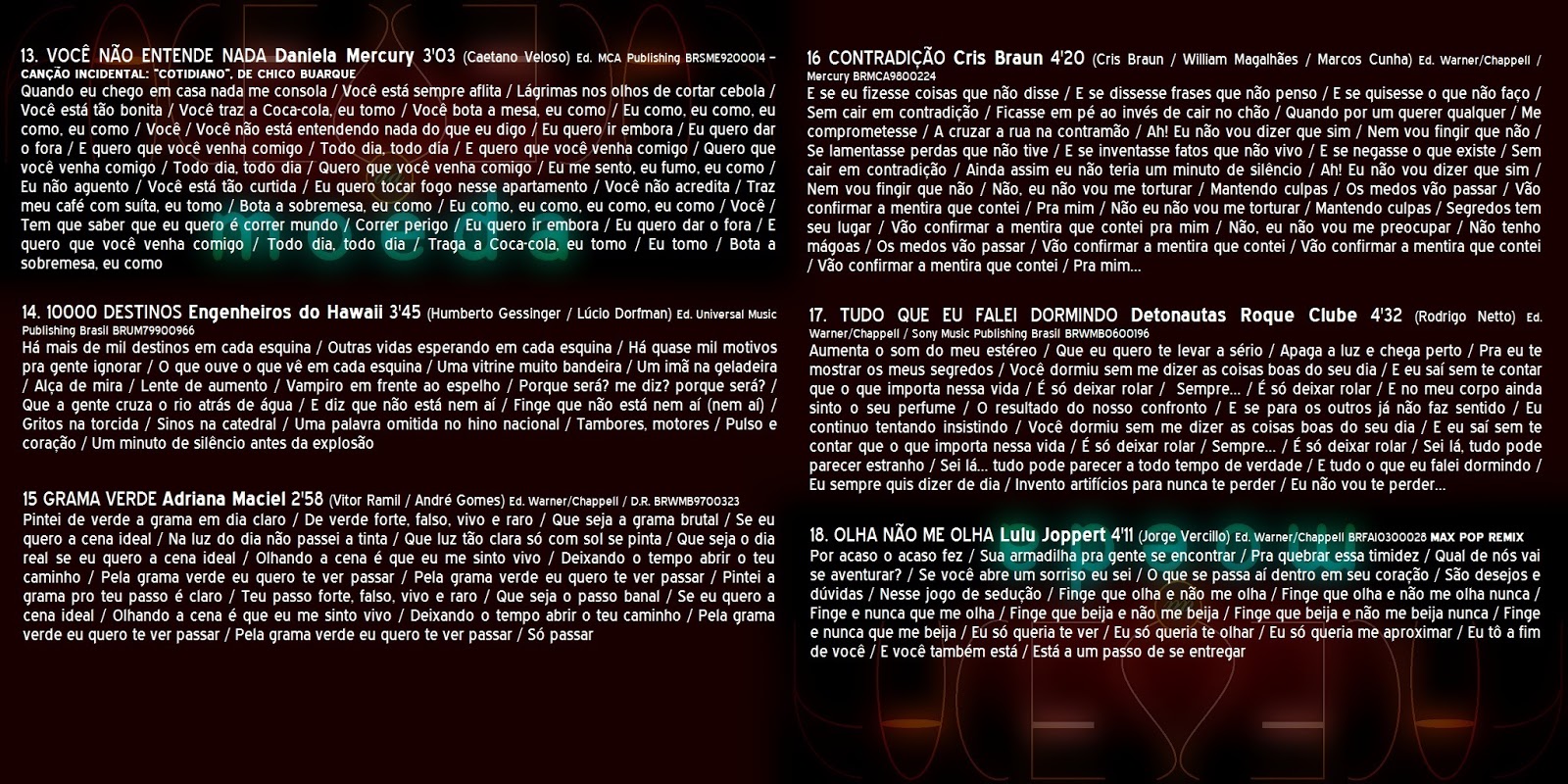 13. VOCÊ NÃO ENTENDE NADA Daniela Mercury 3'03 (Caetano Veloso) Ed. MCA Publishing BRSME9200014 – CANÇÃO INCIDENTAL: "COTIDIANO", DE CHICO BUARQUE
Quando eu chego em casa nada me consola / Você está sempre aflita / Lágrimas nos olhos de cortar cebola / Você está tão bonita / Você traz a Coca-cola, eu tomo / Você bota a mesa, eu como / Eu como, eu como, eu como, eu como / Você / Você não está entendendo nada do que eu digo / Eu quero ir embora / Eu quero dar o fora / E quero que você venha comigo / Todo dia, todo dia / E quero que você venha comigo / Quero que você venha comigo / Todo dia, todo dia / Quero que você venha comigo / Eu me sento, eu fumo, eu como / Eu não aguento / Você está tão curtida / Eu quero tocar fogo nesse apartamento / Você não acredita / Traz meu café com suíta, eu tomo / Bota a sobremesa, eu como / Eu como, eu como, eu como, eu como / Você / Tem que saber que eu quero é correr mundo / Correr perigo / Eu quero ir embora / Eu quero dar o fora / E quero que você venha comigo / Todo dia, todo dia / Traga a Coca-cola, eu tomo / Eu tomo / Bota a sobremesa, eu como

14. 10000 DESTINOS Engenheiros do Hawaii 3'45 (Humberto Gessinger / Lúcio Dorfman) Ed. Universal Music Publishing Brasil BRUM79900966
Há mais de mil destinos em cada esquina / Outras vidas esperando em cada esquina / Há quase mil motivos pra gente ignorar / O que ouve o que vê em cada esquina / Uma vitrine muito bandeira / Um imã na geladeira / Alça de mira / Lente de aumento / Vampiro em frente ao espelho / Porque será? me diz? porque será? / Que a gente cruza o rio atrás de água / E diz que não está nem aí / Finge que não está nem aí (nem aí) / Gritos na torcida / Sinos na catedral / Uma palavra omitida no hino nacional / Tambores, motores / Pulso e coração / Um minuto de silêncio antes da explosão

15 GRAMA VERDE Adriana Maciel 2'58 (Vitor Ramil / André Gomes) Ed. Warner/Chappell / D.R. BRWMB9700323
Pintei de verde a grama em dia claro / De verde forte, falso, vivo e raro / Que seja a grama brutal / Se eu quero a cena ideal / Na luz do dia não passei a tinta / Que luz tão clara só com sol se pinta / Que seja o dia real se eu quero a cena ideal / Olhando a cena é que eu me sinto vivo / Deixando o tempo abrir o teu caminho / Pela grama verde eu quero te ver passar / Pela grama verde eu quero te ver passar / Pintei a grama pro teu passo é claro / Teu passo forte, falso, vivo e raro / Que seja o passo banal / Se eu quero a cena ideal / Olhando a cena é que eu me sinto vivo / Deixando o tempo abrir o teu caminho / Pela grama verde eu quero te ver passar / Pela grama verde eu quero te ver passar / Só passar

16 CONTRADIÇÃO Cris Braun 4'20 (Cris Braun / William Magalhães / Marcos Cunha) Ed. Warner/Chappell / Mercury BRMCA9800224
E se eu fizesse coisas que não disse / E se dissesse frases que não penso / E se quisesse o que não faço / Sem cair em contradição / Ficasse em pé ao invés de cair no chão / Quando por um querer qualquer / Me comprometesse / A cruzar a rua na contramão / Ah! Eu não vou dizer que sim / Nem vou fingir que não / Se lamentasse perdas que não tive / E se inventasse fatos que não vivo / E se negasse o que existe / Sem cair em contradição / Ainda assim eu não teria um minuto de silêncio / Ah! Eu não vou dizer que sim / Nem vou fingir que não / Não, eu não vou me torturar / Mantendo culpas / Os medos vão passar / Vão confirmar a mentira que contei / Pra mim / Não eu não vou me torturar / Mantendo culpas / Segredos tem seu lugar / Vão confirmar a mentira que contei pra mim / Não, eu não vou me preocupar / Não tenho mágoas / Os medos vão passar / Vão confirmar a mentira que contei / Vão confirmar a mentira que contei / Vão confirmar a mentira que contei / Pra mim...

17. TUDO QUE EU FALEI DORMINDO Detonautas Roque Clube 4'32 (Rodrigo Netto) Ed. Warner/Chappell / Sony Music Publishing Brasil BRWMB0600196
Aumenta o som do meu estéreo / Que eu quero te levar a sério / Apaga a luz e chega perto / Pra eu te mostrar os meus segredos / Você dormiu sem me dizer as coisas boas do seu dia / E eu saí sem te contar que o que importa nessa vida / É só deixar rolar / Sempre... / É só deixar rolar / E no meu corpo ainda sinto o seu perfume / O resultado do nosso confronto / E se para os outros já não faz sentido / Eu continuo tentando insistindo / Você dormiu sem me dizer as coisas boas do seu dia / E eu saí sem te contar que o que importa nessa vida / É só deixar rolar / Sempre... / É só deixar rolar / Sei lá, tudo pode parecer estranho / Sei lá... tudo pode parecer a todo tempo de verdade / E tudo o que eu falei dormindo / Eu sempre quis dizer de dia / Invento artifícios para nunca te perder / Eu não vou te perder...

18. OLHA NÃO ME OLHA Lulu Joppert 4'11 (Jorge Vercillo) Ed. Warner/Chappell BRFAI0300028 MAX POP REMIX
Por acaso o acaso fez / Sua armadilha pra gente se encontrar / Pra quebrar essa timidez / Qual de nós vai se aventurar? / Se você abre um sorriso eu sei / O que se passa aí dentro em seu coração / São desejos e dúvidas / Nesse jogo de sedução / Finge que olha e não me olha / Finge que olha e não me olha nunca / Finge e nunca que me olha / Finge que beija e não me beija / Finge que beija e não me beija nunca / Finge e nunca que me beija / Eu só queria te ver / Eu só queria te olhar / Eu só queria me aproximar / Eu tô a fim de você / E você também está / Está a um passo de se entregar